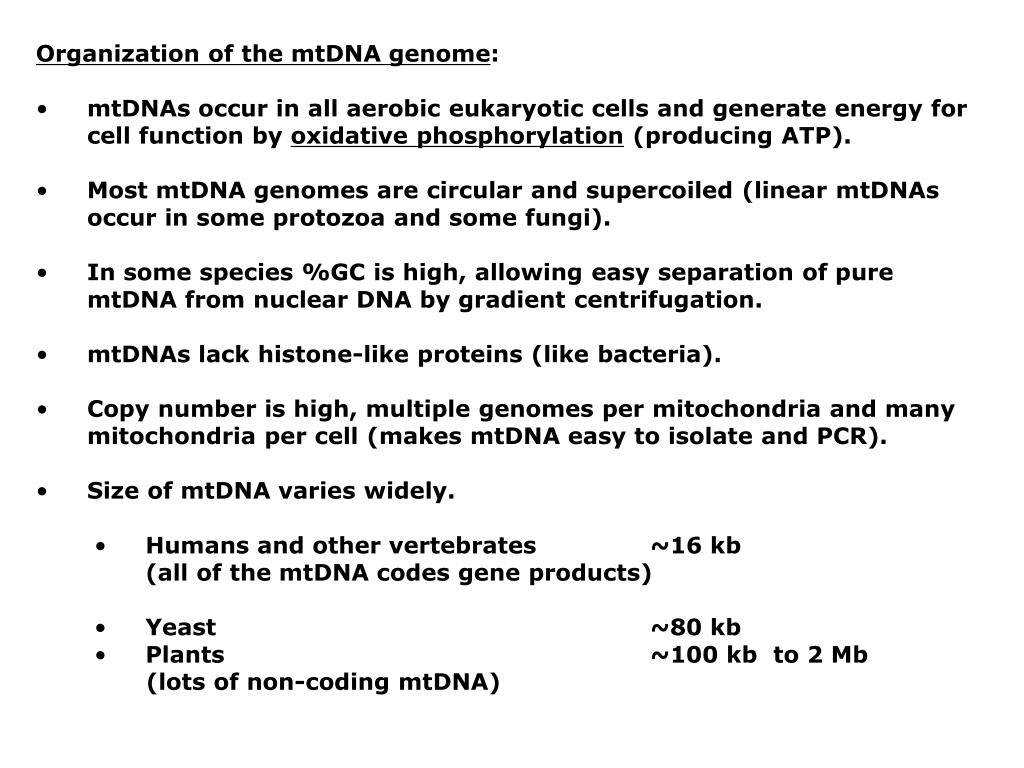 Organization of the mtDNA genome:

• mtDNAs occur in all aerobic eukaryotic cells and generate energy for cell function by oxidative phosphorylation (producing ATP).

• Most mtDNA genomes are circular and supercoiled (linear mtDNAs occur in some protozoa and some fungi).

• In some species %GC is high, allowing easy separation of pure mtDNA from nuclear DNA by gradient centrifugation.

• mtDNAs lack histone-like proteins (like bacteria).

• Copy number is high, multiple genomes per mitochondria and many mitochondria per cell (makes mtDNA easy to isolate and PCR).

• Size of mtDNA varies widely.

• Humans and other vertebrates ~16 kb
(all of the mtDNA codes gene products)

• Yeast ~80 kb
• Plants ~100 kb to 2 Mb
(lots of non-coding mtDNA)